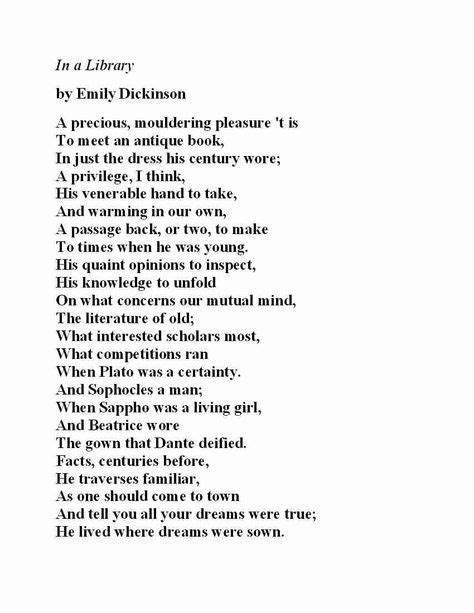 In a Library

by Emily Dickinson

A precious, mouldering pleasure 't is
To meet an antique book,
In just the dress his century wore;
A privilege, I think,
His venerable hand to take,
And warming in our own,
A passage back, or two, to make
To times when he was young.
His quaint opinions to inspect,
His knowledge to unfold
On what concerns our mutual mind,
The literature of old;
What interested scholars most,
What competitions ran
When Plato was a certainty.
And Sophocles a man;
When Sappho was a living girl,
And Beatrice wore
The gown that Dante deified.
Facts, centuries before,
He traverses familiar,
As one should come to town
And tell you all your dreams were true;
He lived where dreams were sown.